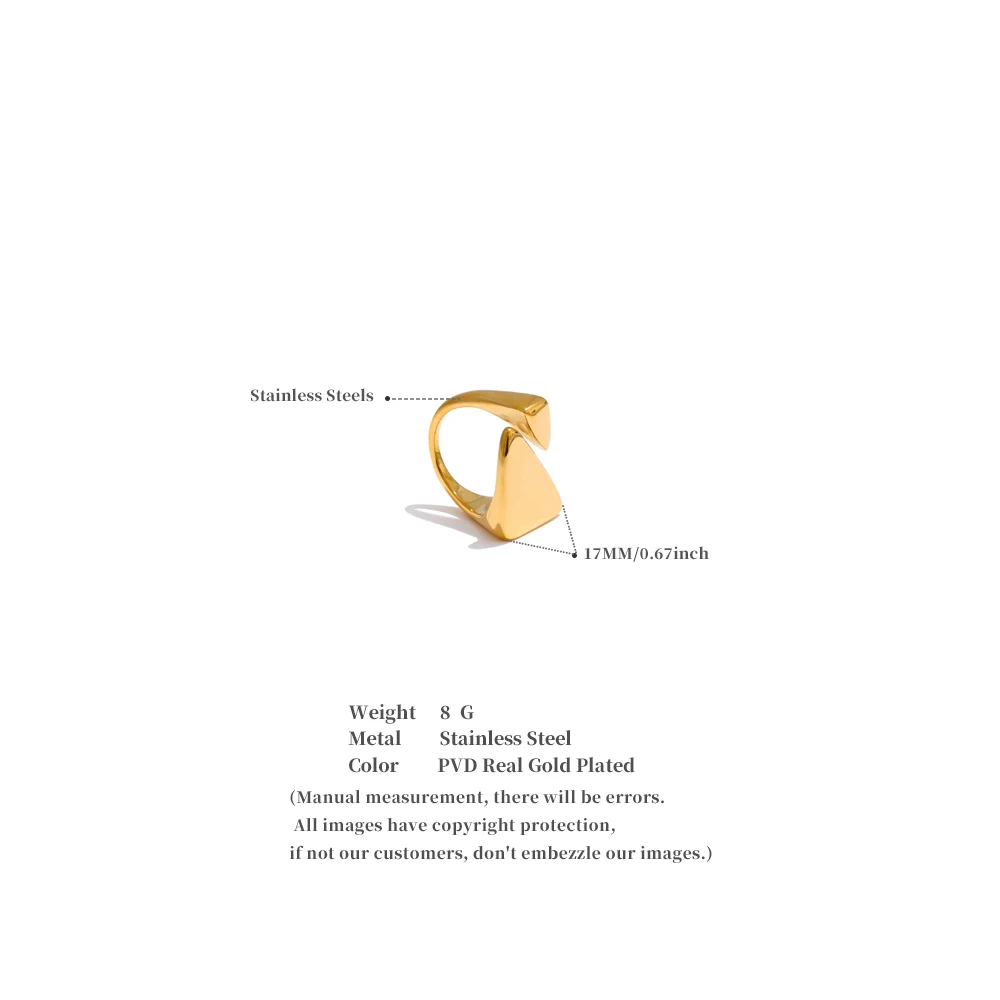 Stainless Steels

17MM/0.67inch

Weight 8 G
Metal Stainless Steel
Color PVD Real Gold Plated

(Manual measurement, there will be errors. All images have copyright protection, if not our customers, don't embezzle our images.)